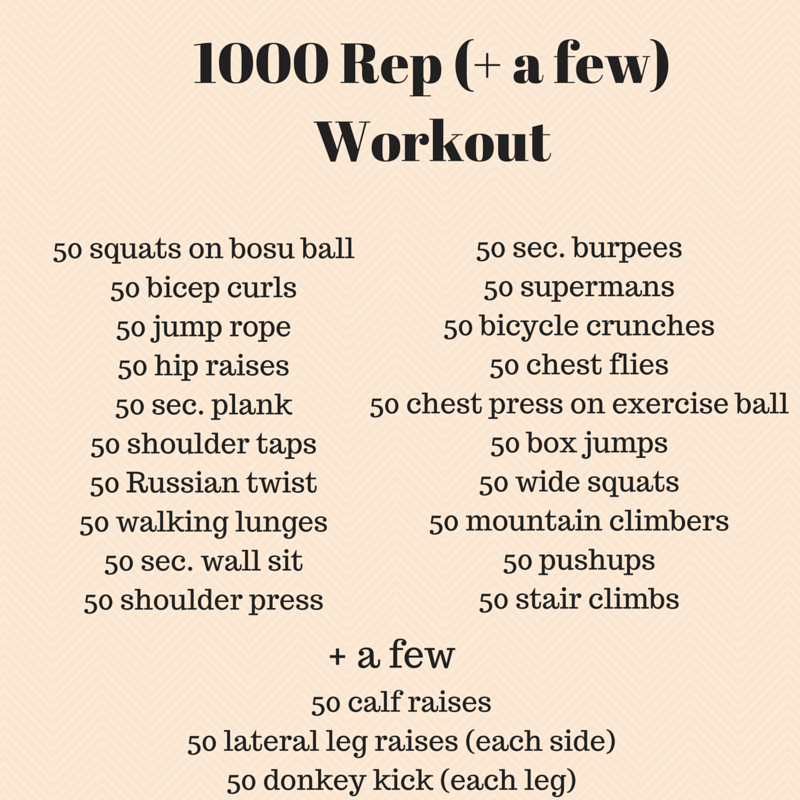 1000 Rep (+ a few) Workout

50 squats on bosu ball
50 bicep curls
50 jump rope
50 hip raises
50 sec. plank
50 shoulder taps
50 Russian twist
50 walking lunges
50 sec. wall sit
50 shoulder press

50 sec. burpees
50 supermans
50 bicycle crunches
50 chest flies
50 chest press on exercise ball
50 box jumps
50 wide squats
50 mountain climbers
50 pushups
50 stair climbs

+ a few
50 calf raises
50 lateral leg raises (each side)
50 donkey kick (each leg)